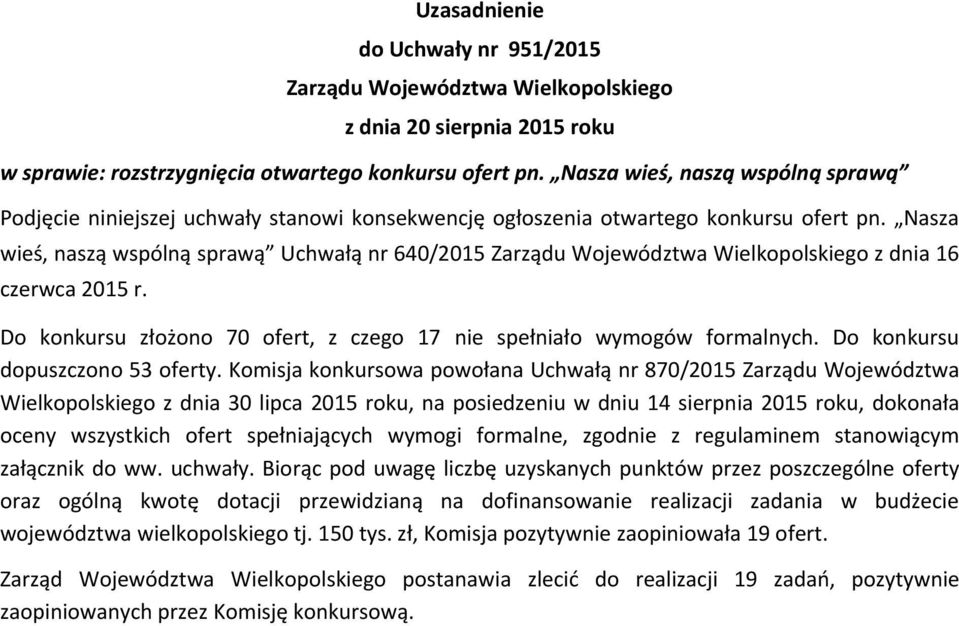 Uzasadnienie
do Uchwały nr 951/2015
Zarządu Województwa Wielkopolskiego
z dnia 20 sierpnia 2015 roku

w sprawie: rozstrzygnięcia otwartego konkursu ofert pn. „Nasza wieś, naszą wspólną sprawą”

Podjęcie niniejszej uchwały stanowi konsekwencję ogłoszenia otwartego konkursu ofert pn. „Nasza wieś, naszą wspólną sprawą” Uchwałą nr 640/2015 Zarządu Województwa Wielkopolskiego z dnia 16 czerwca 2015 r.

Do konkursu złożono 70 ofert, z czego 17 nie spełniało wymogów formalnych. Do konkursu dopuszczono 53 oferty. Komisja konkursowa powołana Uchwałą nr 870/2015 Zarządu Województwa Wielkopolskiego z dnia 30 lipca 2015 roku, na posiedzeniu w dniu 14 sierpnia 2015 roku, dokonała oceny wszystkich ofert spełniających wymogi formalne, zgodnie z regulaminem stanowiącym załącznik do ww. uchwały. Biorąc pod uwagę liczbę uzyskanych punktów przez poszczególne oferty oraz ogólną kwotę dotacji przewidzianą na dofinansowanie realizacji zadania w budżecie województwa wielkopolskiego tj. 150 tys. zł, Komisja pozytywnie zaopiniowała 19 ofert.

Zarząd Województwa Wielkopolskiego postanawia zlecić do realizacji 19 zadań, pozytywnie zaopiniowanych przez Komisję konkursową.